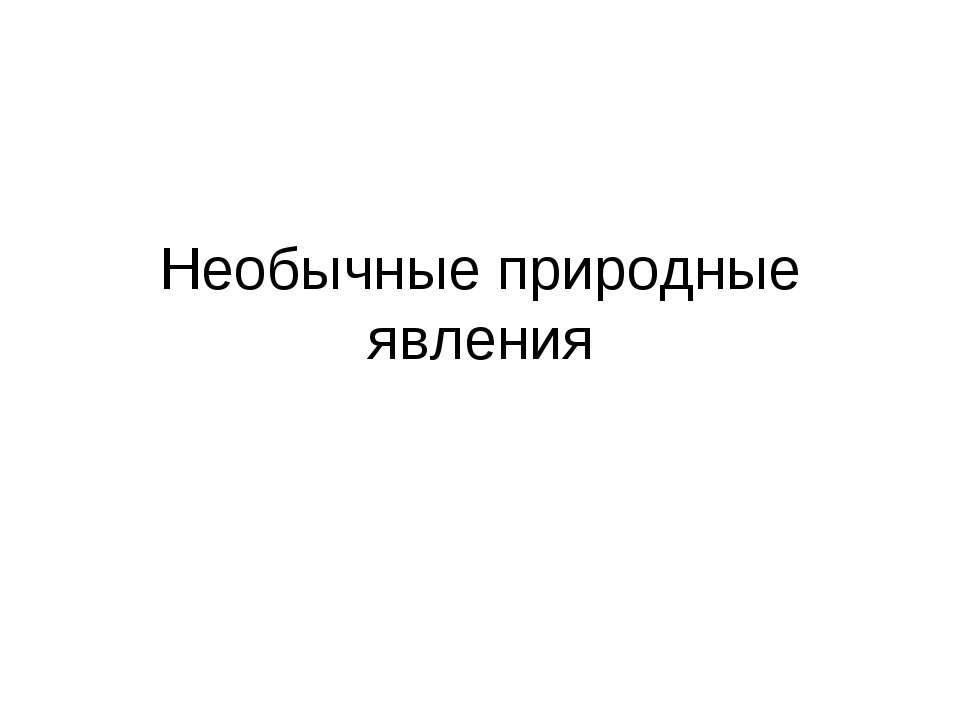 Необычные природные явления